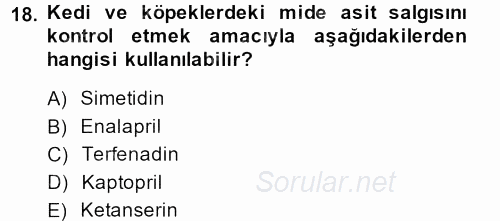 18. Kedi ve köpeklerdeki mide asit salgısını kontrol etmek amacıyla aşağıdakilerden hangisi kullanılabilir?

A) Simetidin
B) Enalapril
C) Terfenadin
D) Kaptopril
E) Ketanserin

Sorular.net